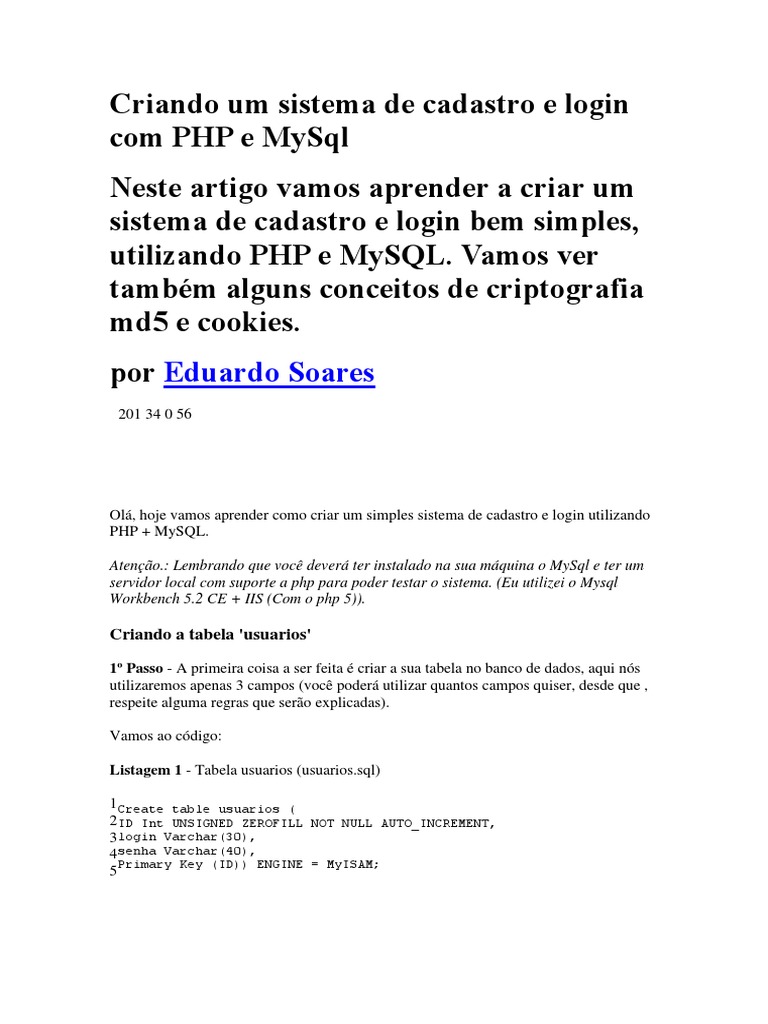 Criando um sistema de cadastro e login com PHP e MySql

Neste artigo vamos aprender a criar um sistema de cadastro e login bem simples, utilizando PHP e MySQL. Vamos ver também alguns conceitos de criptografia md5 e cookies.

por Eduardo Soares

201 34 0 56

Olá, hoje vamos aprender como criar um simples sistema de cadastro e login utilizando PHP + MySQL.

Atenção.: Lembrando que você deverá ter instalado na sua máquina o MySql e ter um servidor local com suporte a php para poder testar o sistema. (Eu utilizei o Mysql Workbench 5.2 CE + IIS (Com o php 5)).

Criando a tabela 'usuarios'

1º Passo - A primeira coisa a ser feita é criar a sua tabela no banco de dados, aqui nós utilizaremos apenas 3 campos (você poderá utilizar quantos campos quiser, desde que , respeite alguma regras que serão explicadas).

Vamos ao código:

Listagem 1 - Tabela usuarios (usuarios.sql)

1 Create table usuarios (
2 ID Int UNSIGNED ZEROFILL NOT NULL AUTO_INCREMENT,
3 login Varchar(30),
4 senha Varchar(40),
5 Primary Key (ID)) ENGINE = MyISAM;